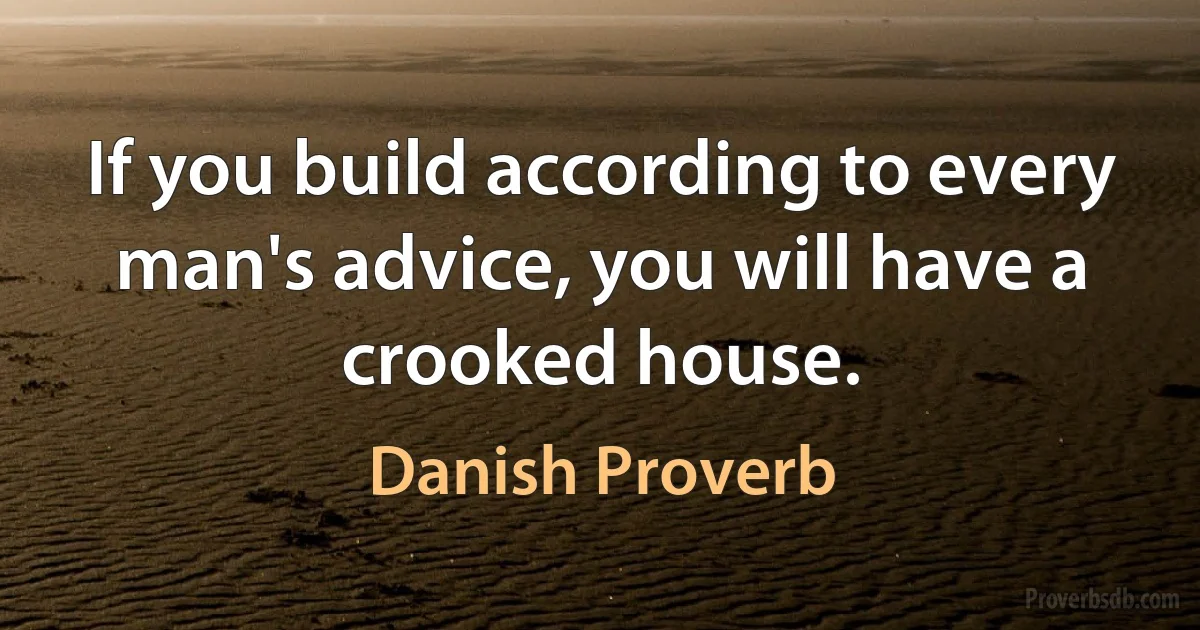 If you build according to every man's advice, you will have a crooked house.

Danish Proverb

Proverbsdb.com